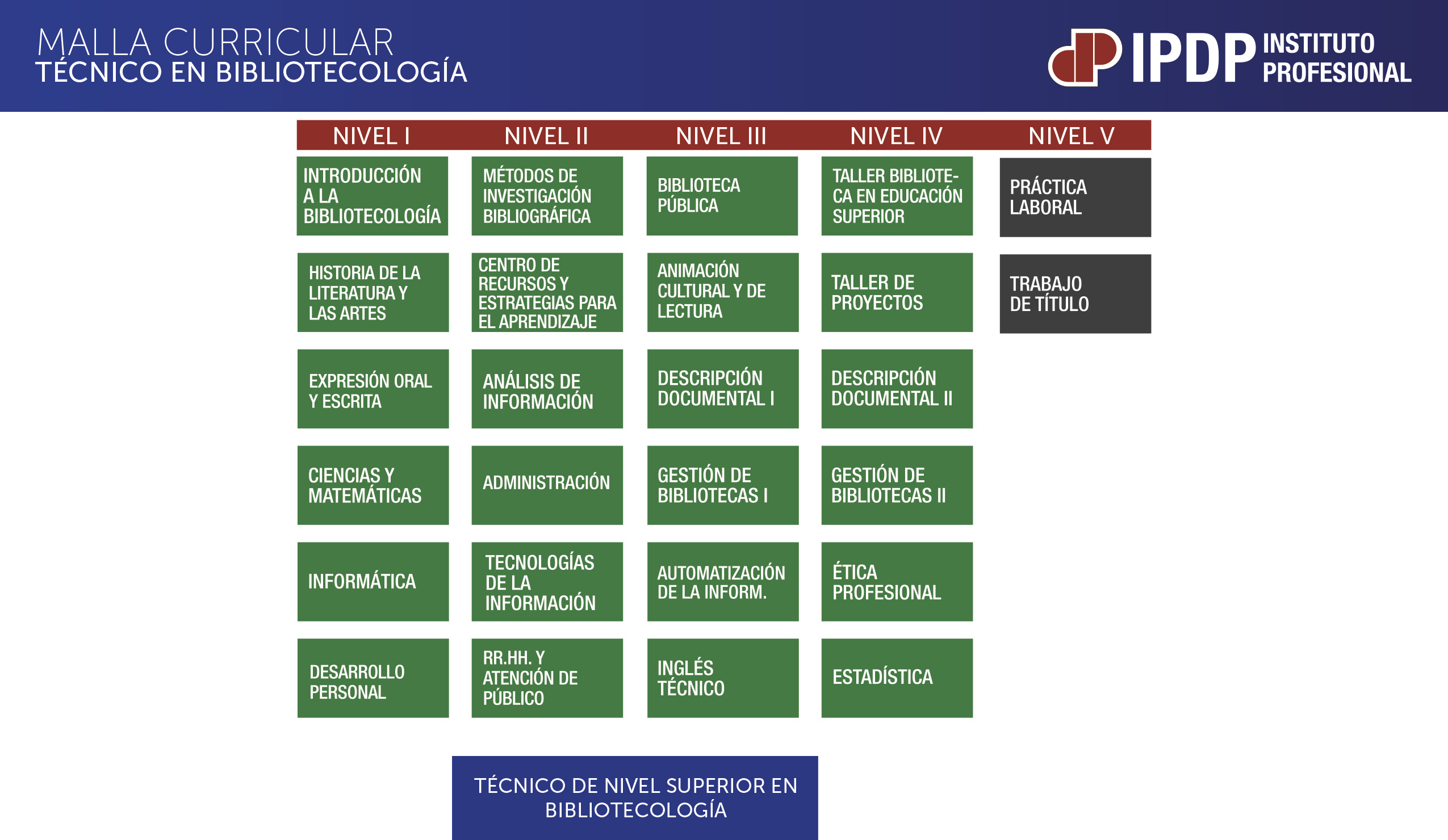 MALLA CURRICULAR
TÉCNICO EN BIBLIOTECOLOGÍA

IPDP INSTITUTO PROFESIONAL

| NIVEL I | NIVEL II | NIVEL III | NIVEL IV | NIVEL V |
|---|---|---|---|---|
| INTRODUCCIÓN A LA BIBLIOTECOLOGÍA | MÉTODOS DE INVESTIGACIÓN BIBLIOGRÁFICA | BIBLIOTECA PÚBLICA | TALLER BIBLIOTECA EN EDUCACIÓN SUPERIOR | PRÁCTICA LABORAL |
| HISTORIA DE LA LITERATURA Y LAS ARTES | CENTRO DE RECURSOS Y ESTRATEGIAS PARA EL APRENDIZAJE | ANIMACIÓN CULTURAL Y DE LECTURA | TALLER DE PROYECTOS | TRABAJO DE TÍTULO |
| EXPRESIÓN ORAL Y ESCRITA | ANÁLISIS DE INFORMACIÓN | DESCRIPCIÓN DOCUMENTAL I | DESCRIPCIÓN DOCUMENTAL II | |
| CIENCIAS Y MATEMÁTICAS | ADMINISTRACIÓN | GESTIÓN DE BIBLIOTECAS I | GESTIÓN DE BIBLIOTECAS II | |
| INFORMÁTICA | TECNOLOGÍAS DE LA INFORMACIÓN | AUTOMATIZACIÓN DE LA INFORM. | ÉTICA PROFESIONAL | |
| DESARROLLO PERSONAL | RR.HH. Y ATENCIÓN DE PÚBLICO | INGLÉS TÉCNICO | ESTADÍSTICA | |

TÉCNICO DE NIVEL SUPERIOR EN BIBLIOTECOLOGÍA